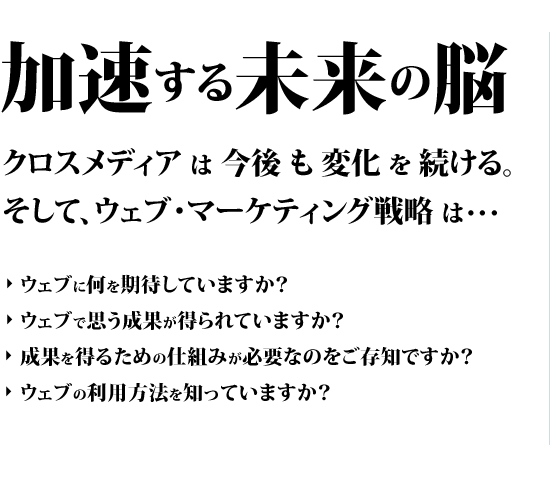 加速する未来の脳

クロスメディア は 今後 も 変化 を 続ける。
そして、ウェブ・マーケティング戦略 は…

ウェブに何を期待していますか?
ウェブで思う成果が得られていますか?
成果を得るための仕組みが必要なのをご存知ですか?
ウェブの利用方法を知っていますか?